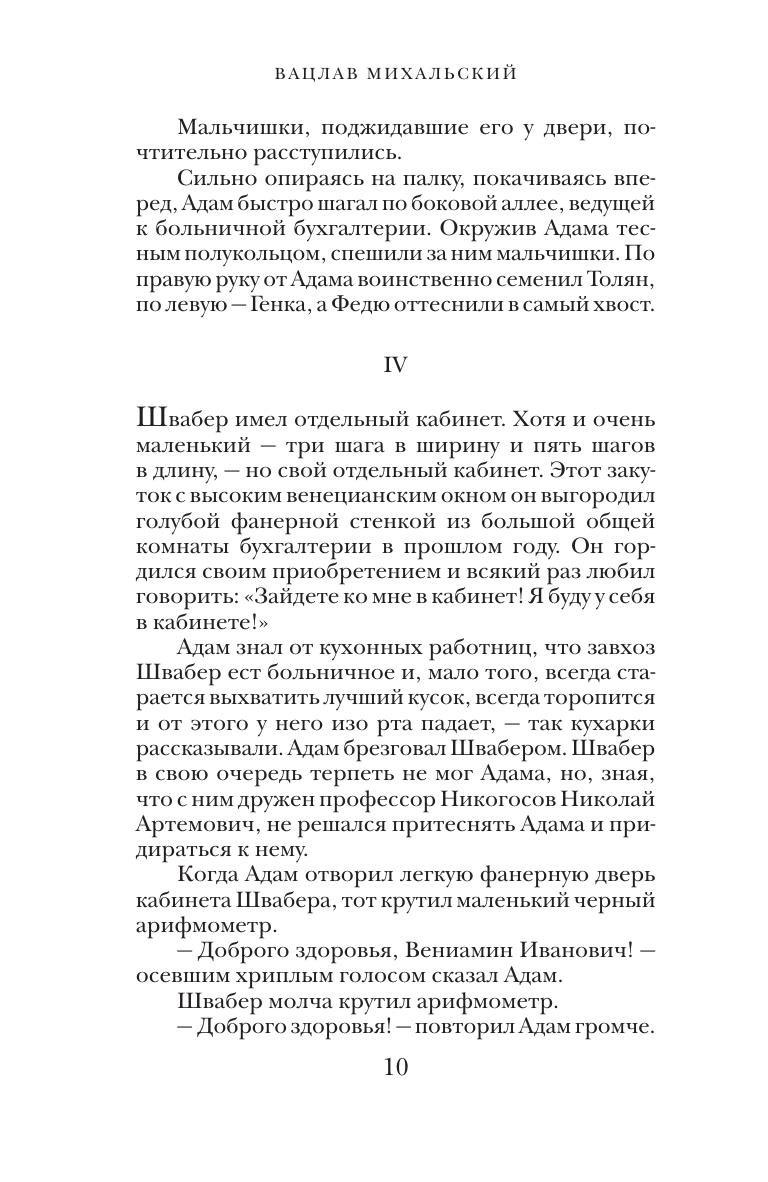 ВАЦЛАВ МИХАЛЬСКИЙ

Мальчишки, поджидавшие его у двери, почтительно расступились.

Сильно опираясь на палку, покачиваясь вперед, Адам быстро шагал по боковой аллее, ведущей к больничной бухгалтерии. Окружив Адама тесным полукольцом, спешили за ним мальчишки. По правую руку от Адама воинственно семенил Толян, по левую — Генка, а Федю оттеснили в самый хвост.

IV

Швабер имел отдельный кабинет. Хотя и очень маленький — три шага в ширину и пять шагов в длину, — но свой отдельный кабинет. Этот закуток с высоким венецианским окном он выгородил голубой фанерной стенкой из большой общей комнаты бухгалтерии в прошлом году. Он гордился своим приобретением и всякий раз любил говорить: «Зайдете ко мне в кабинет! Я буду у себя в кабинете!»

Адам знал от кухонных работниц, что завхоз Швабер ест больничное и, мало того, всегда старается выхватить лучший кусок, всегда торопится и от этого у него изо рта падает, — так кухарки рассказывали. Адам брезговал Швабером. Швабер в свою очередь терпеть не мог Адама, но, зная, что с ним дружен профессор Никогосов Николай Артемович, не решался притеснять Адама и придираться к нему.

Когда Адам отворил легкую фанерную дверь кабинета Швабера, тот крутил маленький черный арифмометр.

— Доброго здоровья, Вениамин Иванович! — осевшим хриплым голосом сказал Адам.

Швабер молча крутил арифмометр.

— Доброго здоровья! — повторил Адам громче.

10